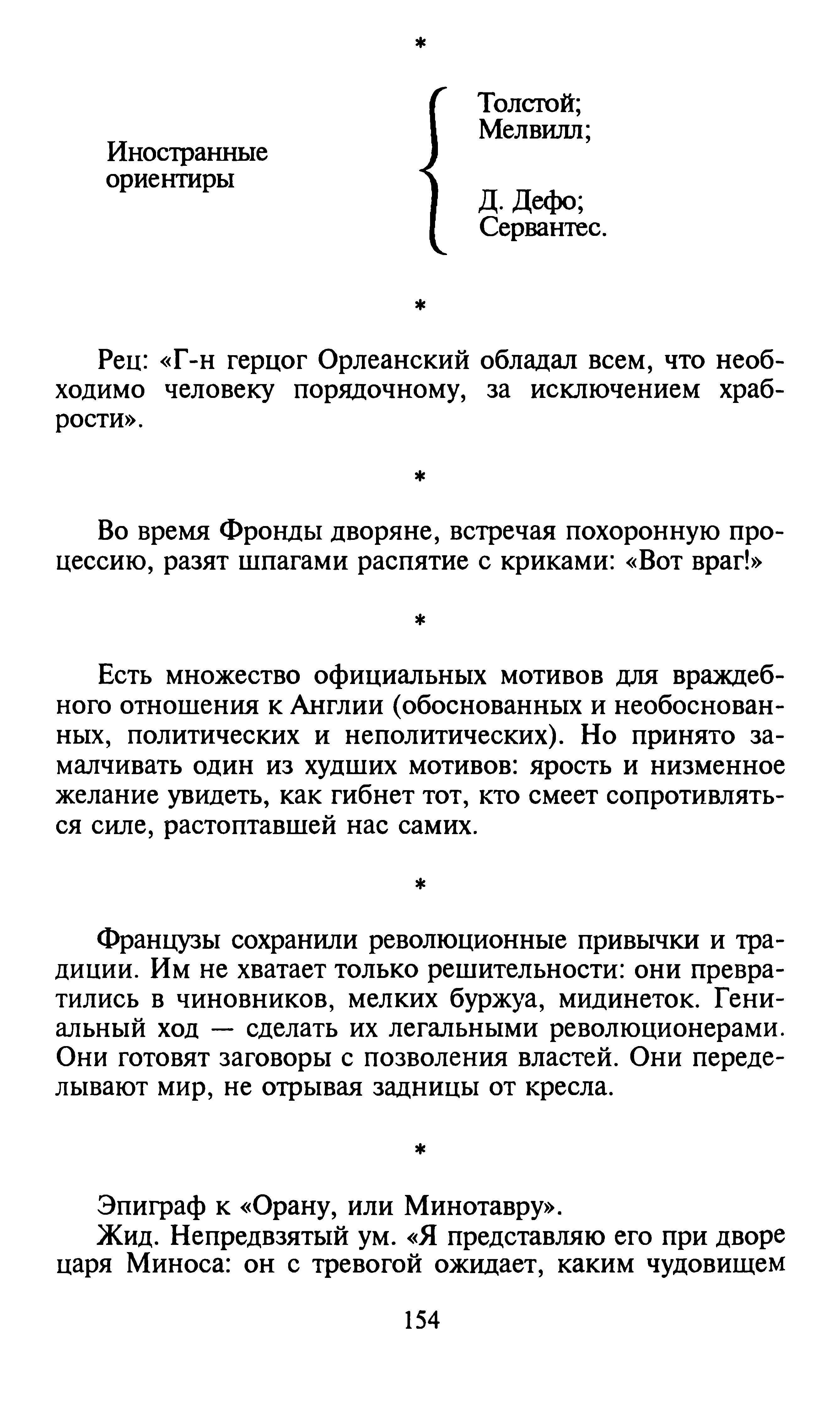 *

Иностранные ориентиры

Толстой;
Мелвилл;

Д. Дефо;
Сервантес.

*

Рец: «Г-н герцог Орлеанский обладал всем, что необходимо человеку порядочному, за исключением храбрости».

*

Во время Фронды дворяне, встречая похоронную процессию, разят шпагами распятие с криками: «Вот враг!»

*

Есть множество официальных мотивов для враждебного отношения к Англии (обоснованных и необоснованных, политических и неполитических). Но принято замалчивать один из худших мотивов: ярость и низменное желание увидеть, как гибнет тот, кто смеет сопротивляться силе, растоптавшей нас самих.

*

Французы сохранили революционные привычки и традиции. Им не хватает только решительности: они превратились в чиновников, мелких буржуа, мидинеток. Гениальный ход — сделать их легальными революционерами. Они готовят заговоры с позволения властей. Они переделывают мир, не отрывая задницы от кресла.

*

Эпиграф к «Орану, или Минотавру».

Жид. Непредвзятый ум. «Я представляю его при дворе царя Миноса: он с тревогой ожидает, каким чудовищем

154